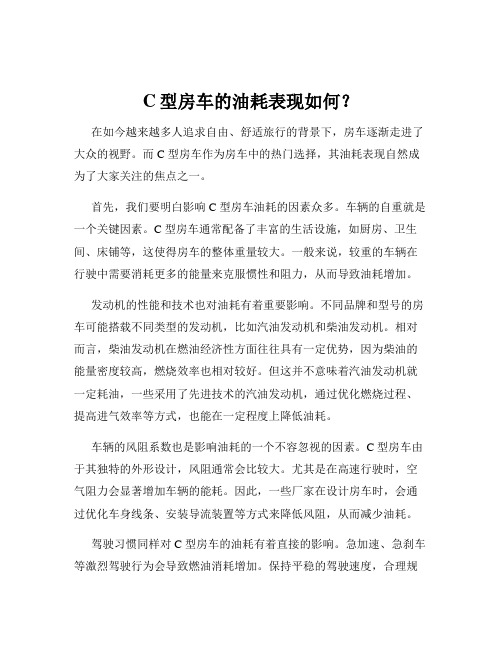 C 型房车的油耗表现如何？

在如今越来越多人追求自由、舒适旅行的背景下，房车逐渐走进了大众的视野。而 C 型房车作为房车中的热门选择，其油耗表现自然成为了大家关注的焦点之一。

首先，我们要明白影响 C 型房车油耗的因素众多。车辆的自重就是一个关键因素。C 型房车通常配备了丰富的生活设施，如厨房、卫生间、床铺等，这使得房车的整体重量较大。一般来说，较重的车辆在行驶中需要消耗更多的能量来克服惯性和阻力，从而导致油耗增加。

发动机的性能和技术也对油耗有着重要影响。不同品牌和型号的房车可能搭载不同类型的发动机，比如汽油发动机和柴油发动机。相对而言，柴油发动机在燃油经济性方面往往具有一定优势，因为柴油的能量密度较高，燃烧效率也相对较好。但这并不意味着汽油发动机就一定耗油，一些采用了先进技术的汽油发动机，通过优化燃烧过程、提高进气效率等方式，也能在一定程度上降低油耗。

车辆的风阻系数也是影响油耗的一个不容忽视的因素。C 型房车由于其独特的外形设计，风阻通常会比较大。尤其是在高速行驶时，空气阻力会显著增加车辆的能耗。因此，一些厂家在设计房车时，会通过优化车身线条、安装导流装置等方式来降低风阻，从而减少油耗。

驾驶习惯同样对 C 型房车的油耗有着直接的影响。急加速、急刹车等激烈驾驶行为会导致燃油消耗增加。保持平稳的驾驶速度，合理规